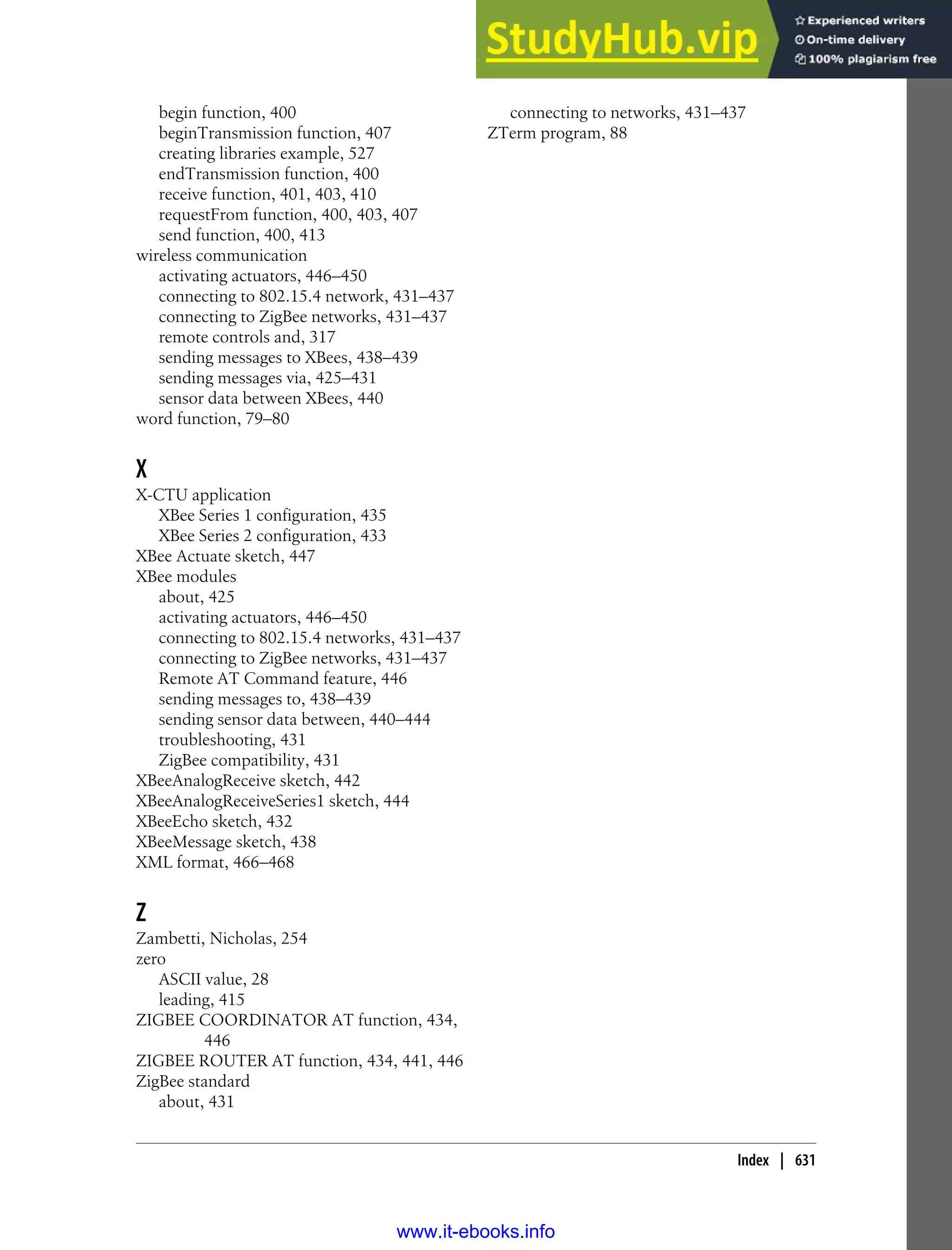 StudyHub.vip
Experienced writers
On-time delivery
100% plagiarism free

begin function, 400
beginTransmission function, 407
creating libraries example, 527
endTransmission function, 400
receive function, 401, 403, 410
requestFrom function, 400, 403, 407
send function, 400, 413
wireless communication
activating actuators, 446–450
connecting to 802.15.4 network, 431–437
connecting to ZigBee networks, 431–437
remote controls and, 317
sending messages to XBees, 438–439
sending messages via, 425–431
sensor data between XBees, 440
word function, 79–80

X
X-CTU application
XBee Series 1 configuration, 435
XBee Series 2 configuration, 433
XBee Actuate sketch, 447
XBee modules
about, 425
activating actuators, 446–450
connecting to 802.15.4 networks, 431–437
connecting to ZigBee networks, 431–437
Remote AT Command feature, 446
sending messages to, 438–439
sending sensor data between, 440–444
troubleshooting, 431
ZigBee compatibility, 431
XBeeAnalogReceive sketch, 442
XBeeAnalogReceiveSeries1 sketch, 444
XBeeEcho sketch, 432
XBeeMessage sketch, 438
XML format, 466–468

Z
Zambetti, Nicholas, 254
zero
ASCII value, 28
leading, 415
ZIGBEE COORDINATOR AT function, 434, 446
ZIGBEE ROUTER AT function, 434, 441, 446
ZigBee standard
about, 431

connecting to networks, 431–437
ZTerm program, 88

Index | 631

www.it-ebooks.info